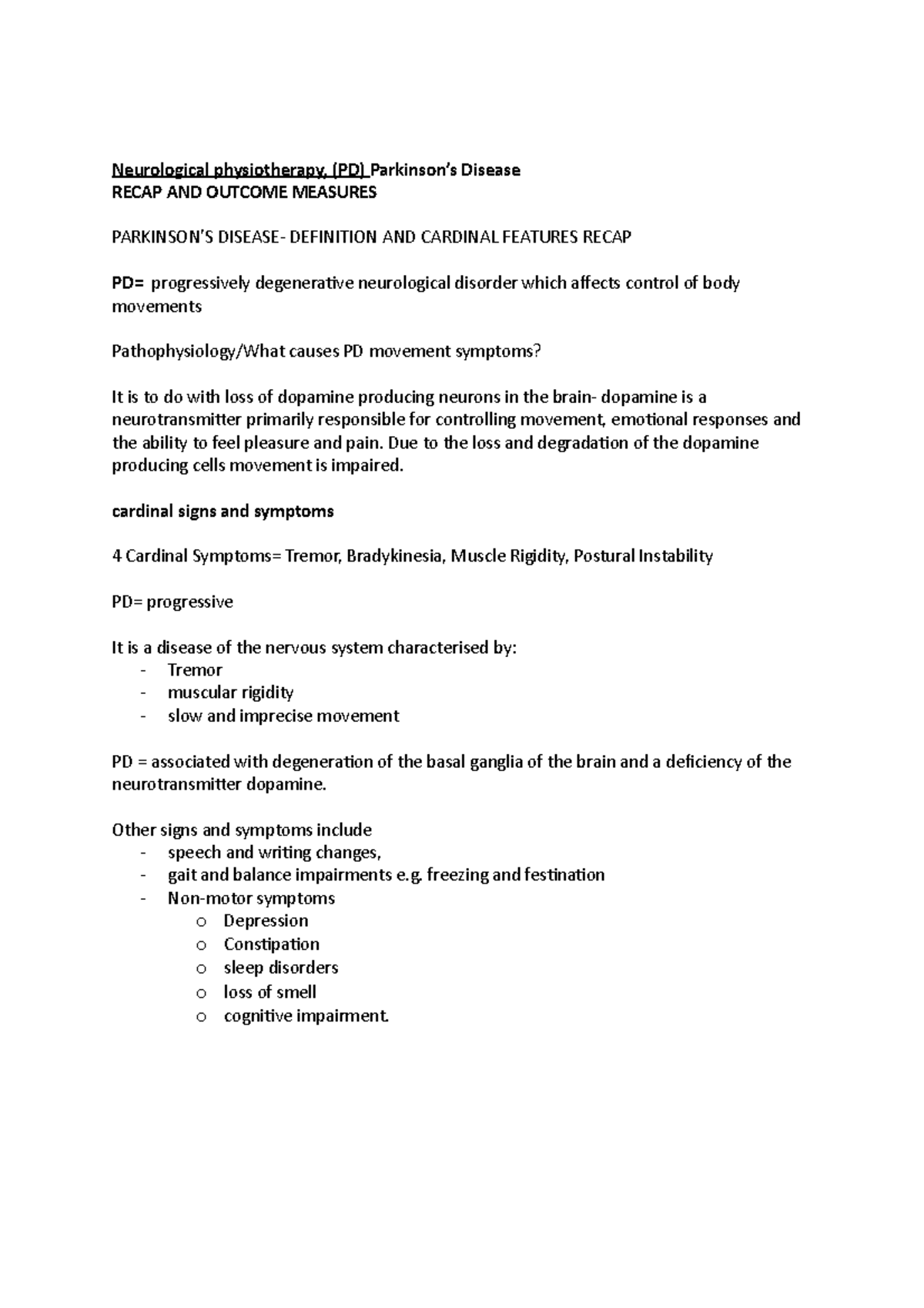 Neurological physiotherapy, (PD) Parkinson's Disease
RECAP AND OUTCOME MEASURES

PARKINSON'S DISEASE- DEFINITION AND CARDINAL FEATURES RECAP

PD= progressively degenerative neurological disorder which affects control of body movements

Pathophysiology/What causes PD movement symptoms?

It is to do with loss of dopamine producing neurons in the brain- dopamine is a neurotransmitter primarily responsible for controlling movement, emotional responses and the ability to feel pleasure and pain. Due to the loss and degradation of the dopamine producing cells movement is impaired.

cardinal signs and symptoms

4 Cardinal Symptoms= Tremor, Bradykinesia, Muscle Rigidity, Postural Instability

PD= progressive

It is a disease of the nervous system characterised by:
- Tremor
- muscular rigidity
- slow and imprecise movement

PD = associated with degeneration of the basal ganglia of the brain and a deficiency of the neurotransmitter dopamine.

Other signs and symptoms include
- speech and writing changes,
- gait and balance impairments e.g. freezing and festination
- Non-motor symptoms
  o Depression
  o Constipation
  o sleep disorders
  o loss of smell
  o cognitive impairment.